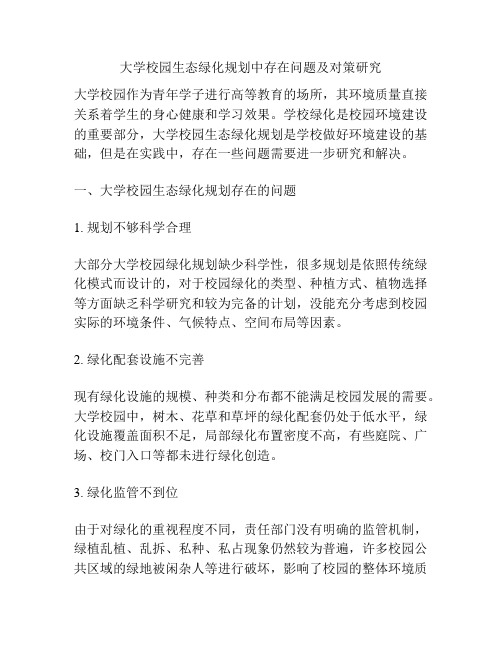 大学校园生态绿化规划中存在问题及对策研究

大学校园作为青年学子进行高等教育的场所，其环境质量直接关系着学生的身心健康和学习效果。学校绿化是校园环境建设的重要部分，大学校园生态绿化规划是学校做好环境建设的基础，但是在实践中，存在一些问题需要进一步研究和解决。

一、大学校园生态绿化规划存在的问题

1. 规划不够科学合理

大部分大学校园绿化规划缺少科学性，很多规划是依照传统绿化模式而设计的，对于校园绿化的类型、种植方式、植物选择等方面缺乏科学研究和较为完备的计划，没能充分考虑到校园实际的环境条件、气候特点、空间布局等因素。

2. 绿化配套设施不完善

现有绿化设施的规模、种类和分布都不能满足校园发展的需要。大学校园中，树木、花草和草坪的绿化配套仍处于低水平，绿化设施覆盖面积不足，局部绿化布置密度不高，有些庭院、广场、校门入口等都未进行绿化创造。

3. 绿化监管不到位

由于对绿化的重视程度不同，责任部门没有明确的监管机制，绿植乱植、乱拆、私种、私占现象仍然较为普遍，许多校园公共区域的绿地被闲杂人等进行破坏，影响了校园的整体环境质